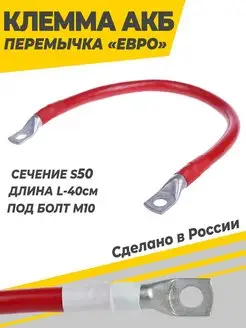 КЛЕММА АКБ
ПЕРЕМЫЧКА «ЕВРО»

СЕЧЕНИЕ S50
ДЛИНА L-40см
ПОД БОЛТ М10

Сделано в России